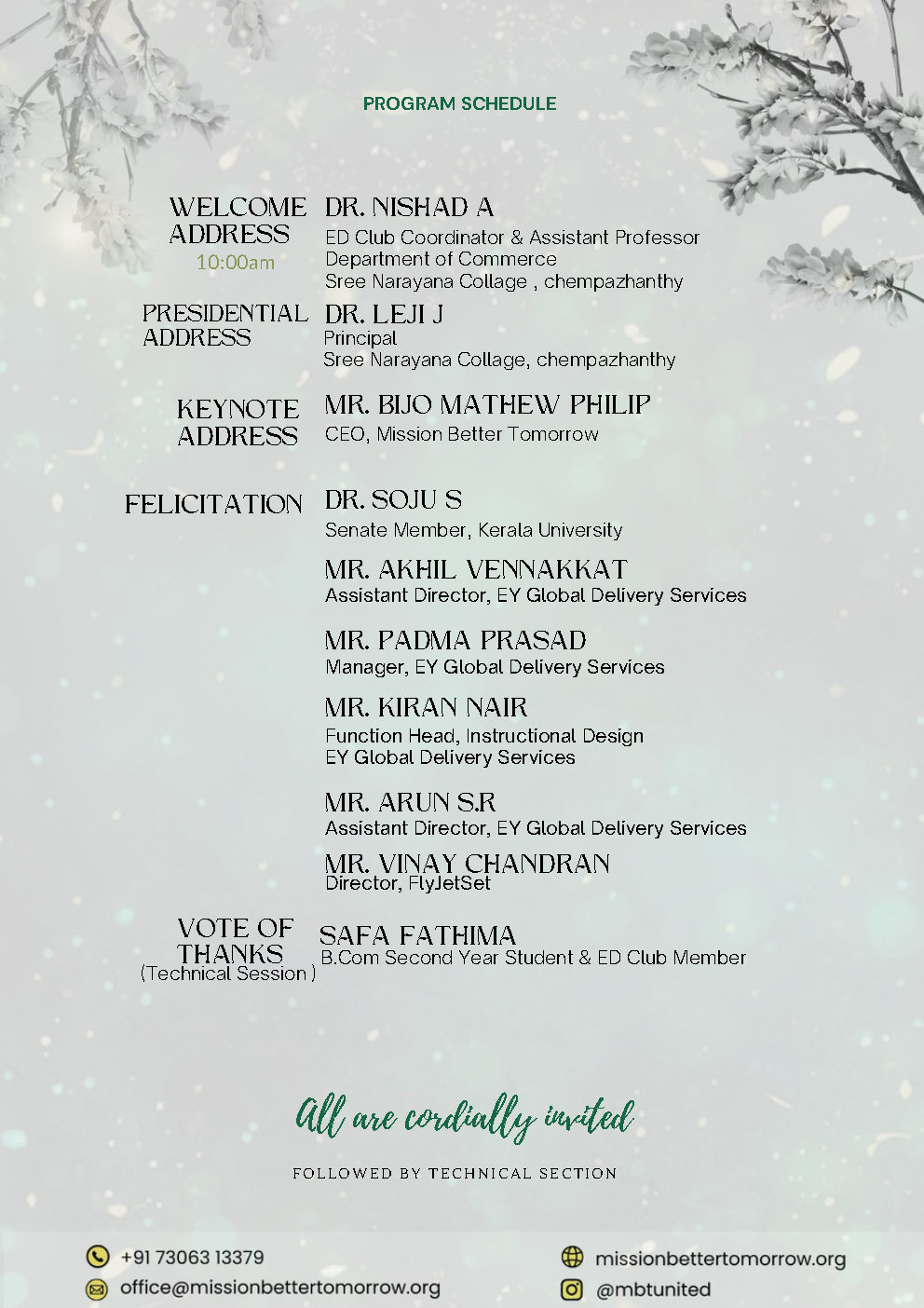 PROGRAM SCHEDULE

WELCOME ADDRESS
10:00am

DR. NISHAD A
ED Club Coordinator & Assistant Professor
Department of Commerce
Sree Narayana Collage , chempazhanthy

PRESIDENTIAL ADDRESS

DR. LEJI J
Principal
Sree Narayana Collage, chempazhanthy

KEYNOTE ADDRESS

MR. BIJO MATHEW PHILIP
CEO, Mission Better Tomorrow

FELICITATION

DR. SOJU S
Senate Member, Kerala University

MR. AKHIL VENNAKKAT
Assistant Director, EY Global Delivery Services

MR. PADMA PRASAD
Manager, EY Global Delivery Services

MR. KIRAN NAIR
Function Head, Instructional Design
EY Global Delivery Services

MR. ARUN S.R
Assistant Director, EY Global Delivery Services

MR. VINAY CHANDRAN
Director, FlyJetSet

VOTE OF THANKS
(Technical Session )

SAFA FATHIMA
B.Com Second Year Student & ED Club Member

All are cordially invited

FOLLOWED BY TECHNICAL SECTION

+91 73063 13379
office@missionbettertomorrow.org
missionbettertomorrow.org
@mbtunited